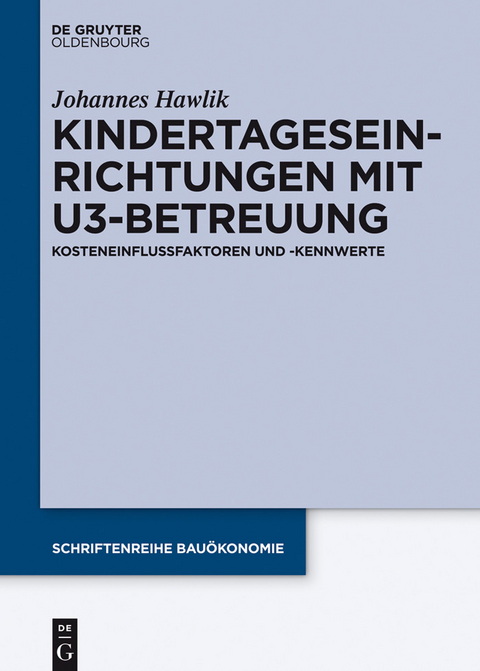 DE GRUYTER
OLDENBOURG

Johannes Hawlik

KINDERTAGESEINRICHTUNGEN MIT U3-BETREUUNG

KOSTENEINFLUSSFAKTOREN UND -KENNWERTE

SCHRIFTENREIHE BAUÖKONOMIE

DE G